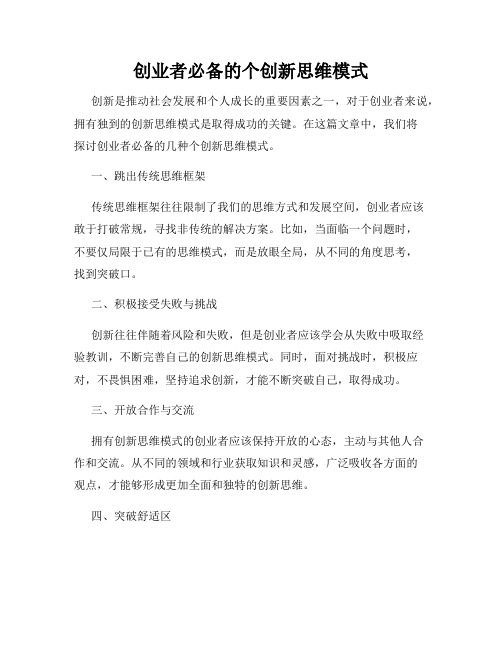 创业者必备的个创新思维模式

创新是推动社会发展和个人成长的重要因素之一，对于创业者来说，拥有独到的创新思维模式是取得成功的关键。在这篇文章中，我们将探讨创业者必备的几种个创新思维模式。

一、跳出传统思维框架

传统思维框架往往限制了我们的思维方式和发展空间，创业者应该敢于打破常规，寻找非传统的解决方案。比如，当面临一个问题时，不要仅局限于已有的思维模式，而是放眼全局，从不同的角度思考，找到突破口。

二、积极接受失败与挑战

创新往往伴随着风险和失败，但是创业者应该学会从失败中吸取经验教训，不断完善自己的创新思维模式。同时，面对挑战时，积极应对，不畏惧困难，坚持追求创新，才能不断突破自己，取得成功。

三、开放合作与交流

拥有创新思维模式的创业者应该保持开放的心态，主动与其他人合作和交流。从不同的领域和行业获取知识和灵感，广泛吸收各方面的观点，才能够形成更加全面和独特的创新思维。

四、突破舒适区